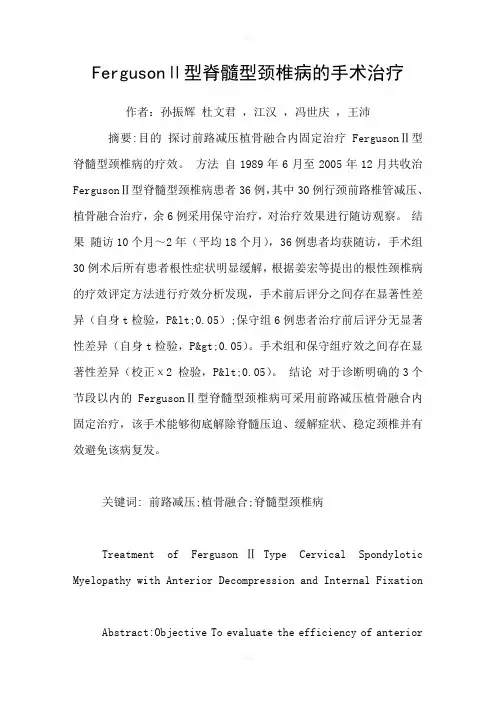 FergusonⅡ型脊髓型颈椎病的手术治疗

作者：孙振辉 杜文君 ，江汉 ，冯世庆 ，王沛

摘要:目的 探讨前路减压植骨融合内固定治疗 FergusonⅡ型脊髓型颈椎病的疗效。 方法 自 1989 年 6 月至 2005 年 12 月共收治 FergusonⅡ型脊髓型颈椎病患者 36 例,其中 30 例行颈前路椎管减压、植骨融合治疗，余 6 例采用保守治疗，对治疗效果进行随访观察。 结果 随访 10 个月～2 年（平均 18 个月），36 例患者均获随访，手术组 30 例术后所有患者根性症状明显缓解，根据姜宏等提出的根性颈椎病的疗效评定方法进行疗效分析发现，手术前后评分之间存在显著性差异（自身 t 检验，P&lt;0.05）;保守组 6 例患者治疗前后评分无显著性差异（自身 t 检验，P&gt;0.05)。手术组和保守组疗效之间存在显著性差异（校正×2 检验，P&lt;0.05)。 结论 对于诊断明确的 3 个节段以内的 FergusonⅡ型脊髓型颈椎病可采用前路减压植骨融合内固定治疗，该手术能够彻底解除脊髓压迫、缓解症状、稳定颈椎并有效避免该病复发。

关键词: 前路减压;植骨融合;脊髓型颈椎病

Treatment of Ferguson Ⅱ Type Cervical Spondylotic Myelopathy with Anterior Decompression and Internal Fixation

Abstract:Objective To evaluate the efficiency of anterior